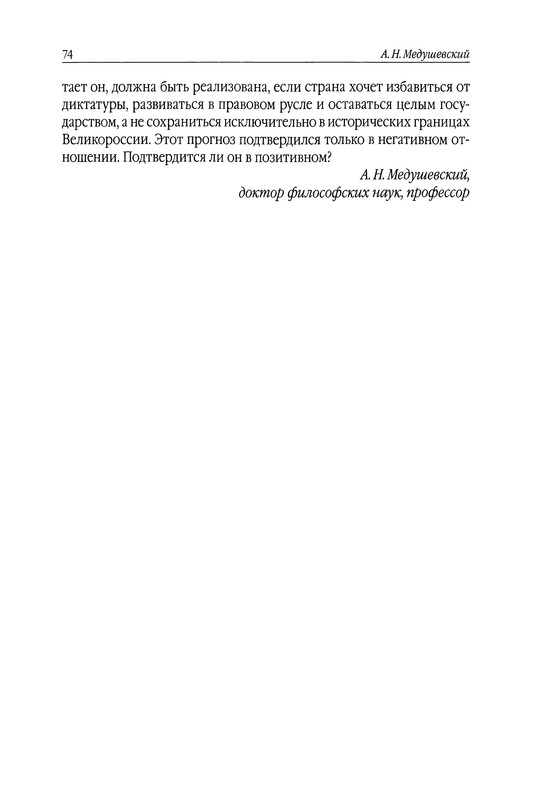 74

А. Н. Медушевский

тает он, должна быть реализована, если страна хочет избавиться от диктатуры, развиваться в правовом русле и оставаться целым государством, а не сохраниться исключительно в исторических границах Великороссии. Этот прогноз подтвердился только в негативном отношении. Подтвердится ли он в позитивном?

А. Н. Медушевский,
доктор философских наук, профессор